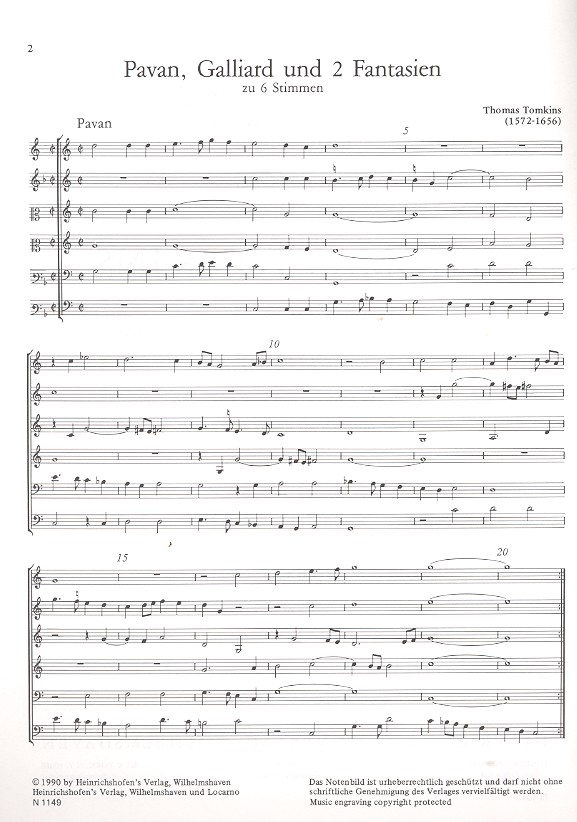 2

Pavan, Galliard und 2 Fantasien
zu 6 Stimmen

Thomas Tomkins
(1572-1656)

Pavan

5

10

15

20

© 1990 by Heinrichshofen's Verlag, Wilhelmshaven
Heinrichshofen's Verlag, Wilhelmshaven und Locarno
N 1149

Das Notenbild ist urheberrechtlich geschützt und darf nicht ohne schriftliche Genehmigung des Verlages vervielfältigt werden.
Music engraving copyright protected